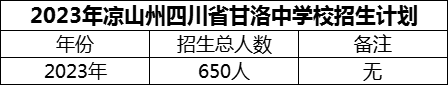 2023年凉山州四川省甘洛中学校招生计划

| 年份 | 招生总人数 | 备注 |
|---|---|---|
| 2023年 | 650人 | 无 |